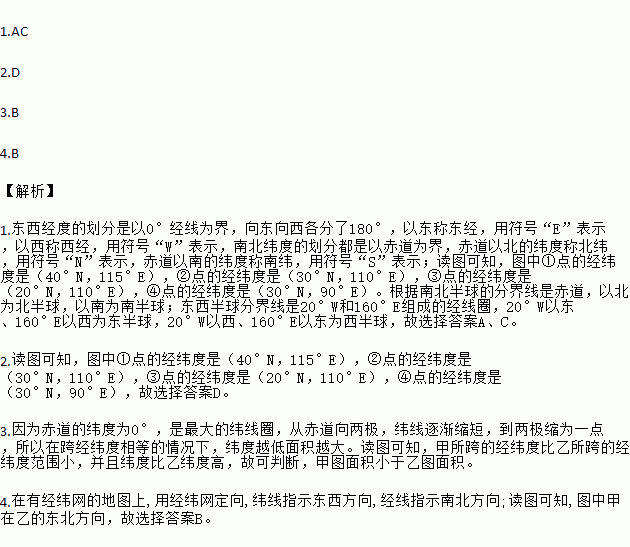 1.AC

2.D

3.B

4.B

【解析】

1.东西经度的划分是以0°经线为界，向东向西各分了180°，以东称东经，用符号“E”表示，以西称西经，用符号“W”表示，南北纬度的划分都是以赤道为界，赤道以北的纬度称北纬，用符号“N”表示，赤道以南的纬度称南纬，用符号“S”表示；读图可知，图中①点的经纬度是（40°N，115°E），②点的经纬度是（30°N，110°E），③点的经纬度是（20°N，110°E），④点的经纬度是（30°N，90°E）。根据南北半球的分界线是赤道，以北为北半球，以南为南半球；东西半球分界线是20°W和160°E组成的经线圈，20°W以东、160°E以西为东半球，20°W以西、160°E以东为西半球，故选择答案A、C。

2.读图可知，图中①点的经纬度是（40°N，115°E），②点的经纬度是（30°N，110°E），③点的经纬度是（20°N，110°E），④点的经纬度是（30°N，90°E），故选择答案D。

3.因为赤道的纬度为0°，是最大的纬线圈，从赤道向两极，纬线逐渐缩短，到两极缩为一点，所以在跨经纬度相等的情况下，纬度越低面积越大。读图可知，甲所跨的经纬度比乙所跨的经纬度范围小，并且纬度比乙纬度高，故可判断，甲图面积小于乙图面积。

4.在有经纬网的地图上，用经纬网定向，纬线指示东西方向，经线指示南北方向；读图可知，图中甲在乙的东北方向，故选择答案B。